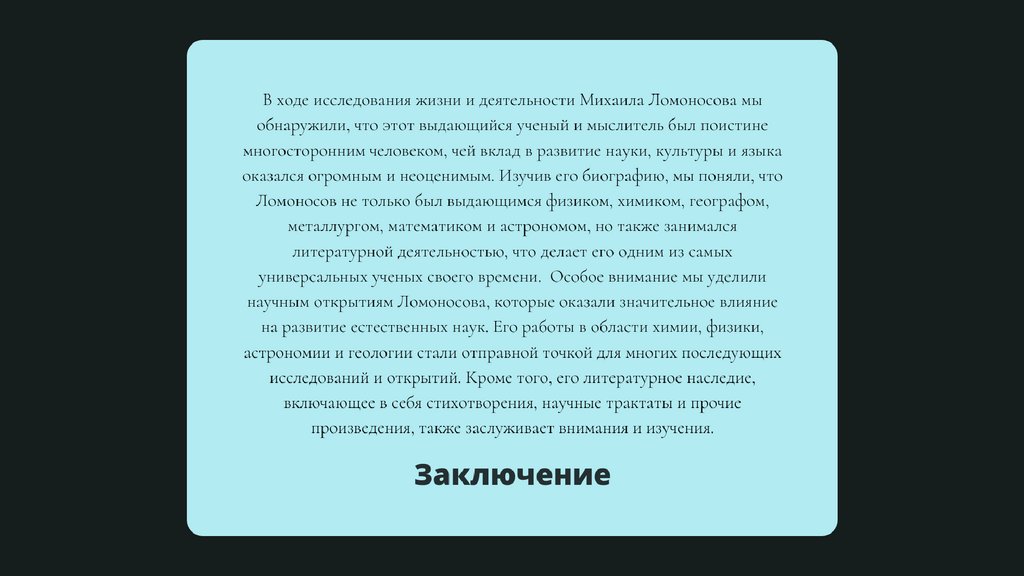 В ходе исследования жизни и деятельности Михаила Ломоносова мы обнаружили, что этот выдающийся ученый и мыслитель был поистине многосторонним человеком, чей вклад в развитие науки, культуры и языка оказался огромным и неоценимым. Изучив его биографию, мы поняли, что Ломоносов не только был выдающимся физиком, химиком, географом, металлургом, математиком и астрономом, но также занимался литературной деятельностью, что делает его одним из самых универсальных ученых своего времени. Особое внимание мы уделили научным открытиям Ломоносова, которые оказали значительное влияние на развитие естественных наук. Его работы в области химии, физики, астрономии и геологии стали отправной точкой для многих последующих исследований и открытий. Кроме того, его литературное наследие, включающее в себя стихотворения, научные трактаты и прочие произведения, также заслуживает внимания и изучения.

Заключение